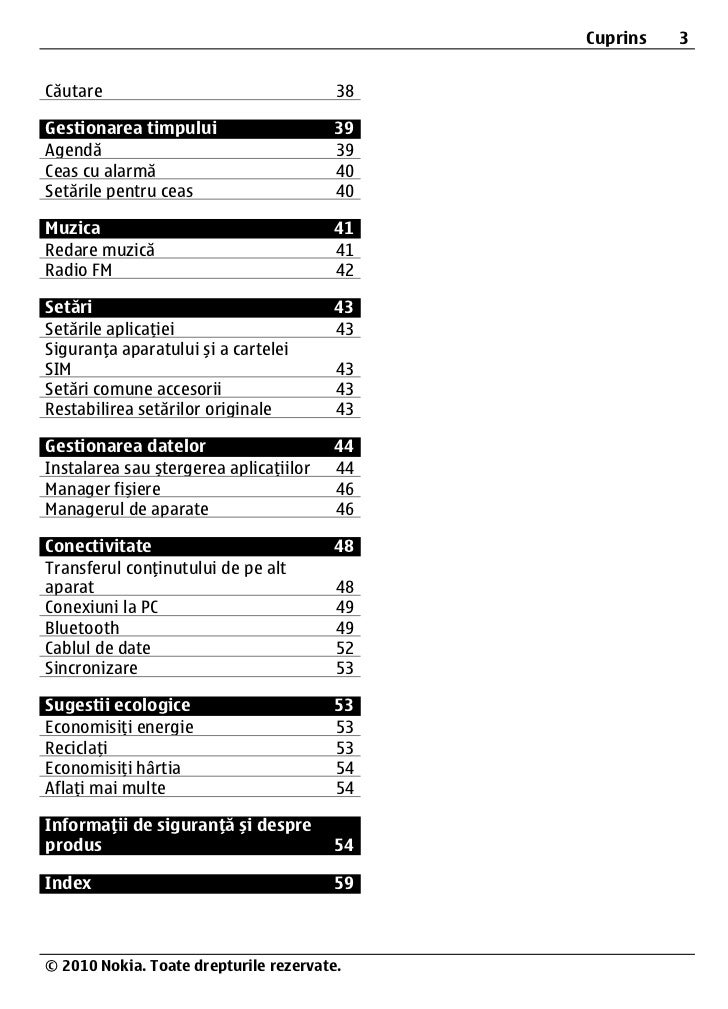 Cuprins 3

Căutare 38

Gestionarea timpului 39
Agendă 39
Ceas cu alarmă 40
Setările pentru ceas 40

Muzica 41
Redare muzică 41
Radio FM 42

Setări 43
Setările aplicației 43
Siguranța aparatului și a cartelei SIM 43
Setări comune accesorii 43
Restabilirea setărilor originale 43

Gestionarea datelor 44
Instalarea sau ștergerea aplicațiilor 44
Manager fișiere 46
Managerul de aparate 46

Conectivitate 48
Transferul conținutului de pe alt aparat 48
Conexiuni la PC 49
Bluetooth 49
Cablul de date 52
Sincronizare 53

Sugestii ecologice 53
Economisiți energie 53
Reciclați 53
Economisiți hârtia 54
Aflați mai multe 54

Informații de siguranță și despre produs 54

Index 59

© 2010 Nokia. Toate drepturile rezervate.